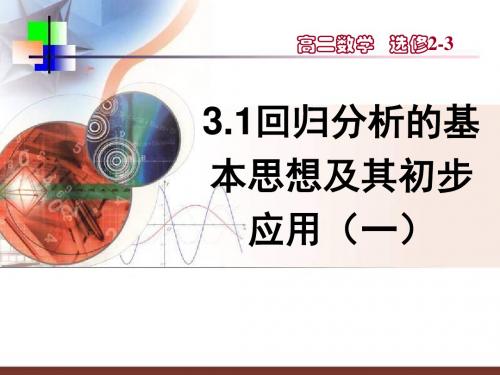 高二数学　选修2-3

3.1回归分析的基本思想及其初步应用（一）